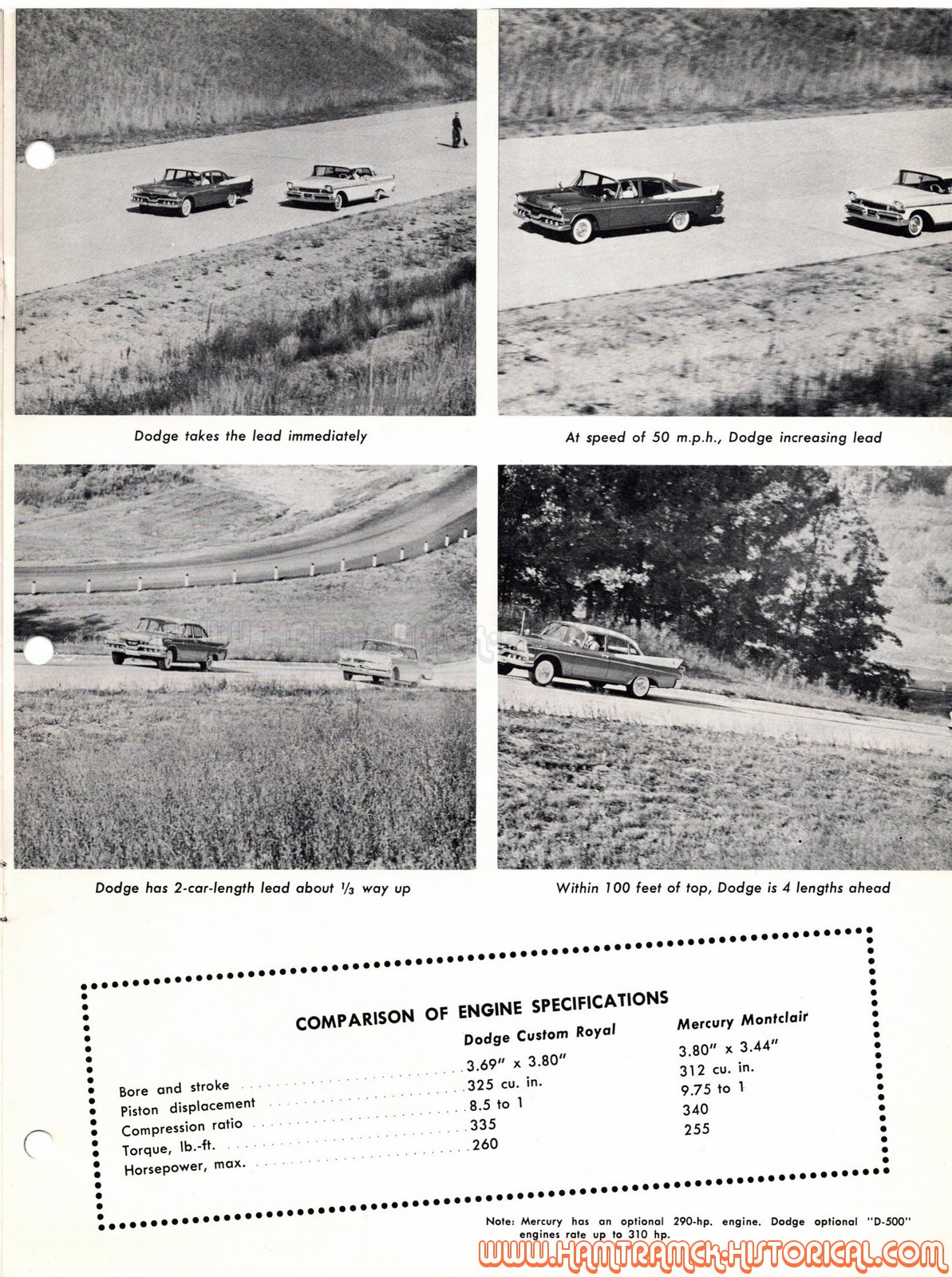 Dodge takes the lead immediately

At speed of 50 m.p.h., Dodge increasing lead

Dodge has 2-car-length lead about $\frac{1}{3}$ way up

Within 100 feet of top, Dodge is 4 lengths ahead

COMPARISON OF ENGINE SPECIFICATIONS

| | Dodge Custom Royal | Mercury Montclair |
|---|---|---|
| Bore and stroke | 3.69" x 3.80" | 3.80" x 3.44" |
| Piston displacement | 325 cu. in. | 312 cu. in. |
| Compression ratio | 8.5 to 1 | 9.75 to 1 |
| Torque, lb.-ft. | 335 | 340 |
| Horsepower, max. | 260 | 255 |

Note: Mercury has an optional 290-hp. engine. Dodge optional "D-500" engines rate up to 310 hp.

WWW.HAMTRAMCK-HISTORICAL.COM